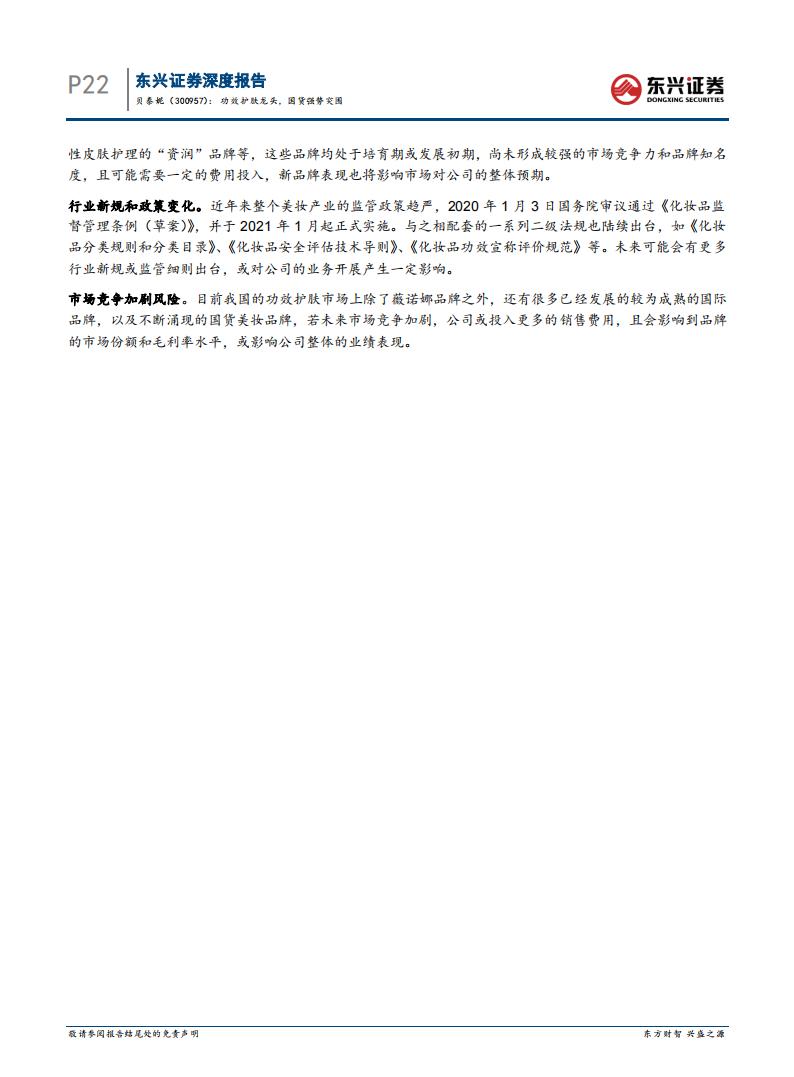 P22 东兴证券深度报告
贝泰妮（300957）：功效护肤龙头，国货强势突围

东兴证券
DONGXING SECURITIES

性皮肤护理的“资润”品牌等，这些品牌均处于培育期或发展初期，尚未形成较强的市场竞争力和品牌知名度，且可能需要一定的费用投入，新品牌表现也将影响市场对公司的整体预期。

行业新规和政策变化。近年来整个美妆产业的监管政策趋严，2020 年 1 月 3 日国务院审议通过《化妆品监督管理条例（草案）》，并于 2021 年 1 月起正式实施。与之相配套的一系列二级法规也陆续出台，如《化妆品分类规则和分类目录》、《化妆品安全评估技术导则》、《化妆品功效宣称评价规范》等。未来可能会有更多行业新规或监管细则出台，或对公司的业务开展产生一定影响。

市场竞争加剧风险。目前我国的功效护肤市场上除了薇诺娜品牌之外，还有很多已经发展的较为成熟的国际品牌，以及不断涌现的国货美妆品牌，若未来市场竞争加剧，公司或投入更多的销售费用，且会影响到品牌的市场份额和毛利率水平，或影响公司整体的业绩表现。

敬请参阅报告结尾处的免责声明
东方财智 兴盛之源